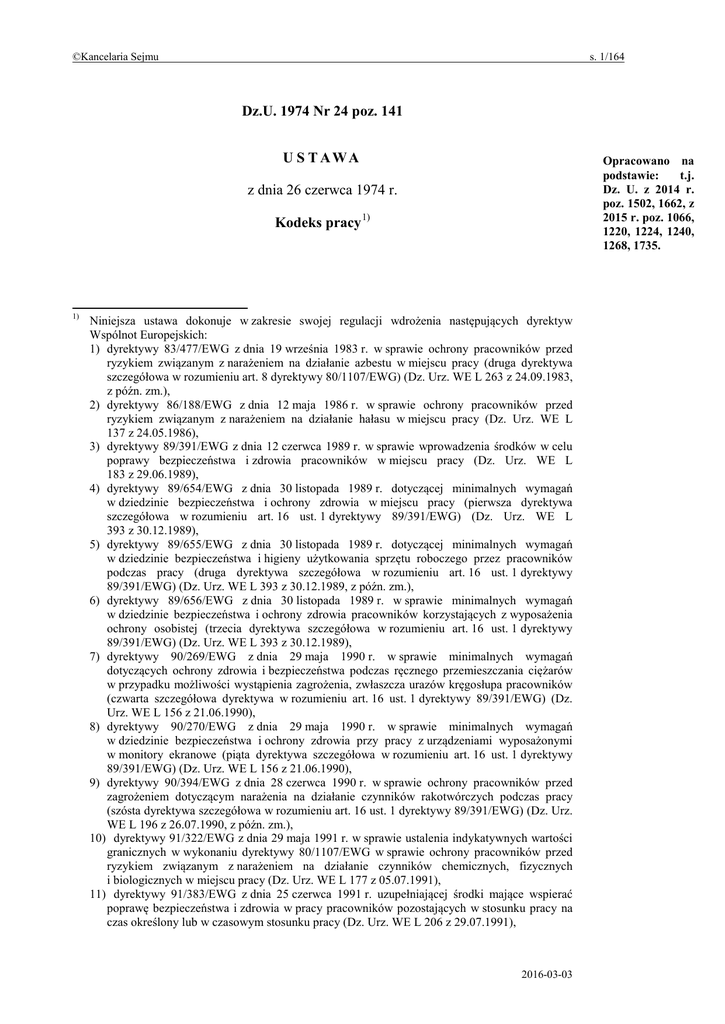 ©Kancelaria Sejmu s. 1/164

Dz.U. 1974 Nr 24 poz. 141

USTAWA

z dnia 26 czerwca 1974 r.

Kodeks pracy$^{1)}$

Opracowano na podstawie: t.j. Dz. U. z 2014 r. poz. 1502, 1662, z 2015 r. poz. 1066, 1220, 1224, 1240, 1268, 1735.

$^{1)}$ Niniejsza ustawa dokonuje w zakresie swojej regulacji wdrożenia następujących dyrektyw Wspólnot Europejskich:
1) dyrektywy 83/477/EWG z dnia 19 września 1983 r. w sprawie ochrony pracowników przed ryzykiem związanym z narażeniem na działanie azbestu w miejscu pracy (druga dyrektywa szczegółowa w rozumieniu art. 8 dyrektywy 80/1107/EWG) (Dz. Urz. WE L 263 z 24.09.1983, z późn. zm.),
2) dyrektywy 86/188/EWG z dnia 12 maja 1986 r. w sprawie ochrony pracowników przed ryzykiem związanym z narażeniem na działanie hałasu w miejscu pracy (Dz. Urz. WE L 137 z 24.05.1986),
3) dyrektywy 89/391/EWG z dnia 12 czerwca 1989 r. w sprawie wprowadzenia środków w celu poprawy bezpieczeństwa i zdrowia pracowników w miejscu pracy (Dz. Urz. WE L 183 z 29.06.1989),
4) dyrektywy 89/654/EWG z dnia 30 listopada 1989 r. dotyczącej minimalnych wymagań w dziedzinie bezpieczeństwa i ochrony zdrowia w miejscu pracy (pierwsza dyrektywa szczegółowa w rozumieniu art. 16 ust. 1 dyrektywy 89/391/EWG) (Dz. Urz. WE L 393 z 30.12.1989),
5) dyrektywy 89/655/EWG z dnia 30 listopada 1989 r. dotyczącej minimalnych wymagań w dziedzinie bezpieczeństwa i higieny użytkowania sprzętu roboczego przez pracowników podczas pracy (druga dyrektywa szczegółowa w rozumieniu art. 16 ust. 1 dyrektywy 89/391/EWG) (Dz. Urz. WE L 393 z 30.12.1989, z późn. zm.),
6) dyrektywy 89/656/EWG z dnia 30 listopada 1989 r. w sprawie minimalnych wymagań w dziedzinie bezpieczeństwa i ochrony zdrowia pracowników korzystających z wyposażenia ochrony osobistej (trzecia dyrektywa szczegółowa w rozumieniu art. 16 ust. 1 dyrektywy 89/391/EWG) (Dz. Urz. WE L 393 z 30.12.1989),
7) dyrektywy 90/269/EWG z dnia 29 maja 1990 r. w sprawie minimalnych wymagań dotyczących ochrony zdrowia i bezpieczeństwa podczas ręcznego przemieszczania ciężarów w przypadku możliwości wystąpienia zagrożenia, zwłaszcza urazów kręgosłupa pracowników (czwarta szczegółowa dyrektywa w rozumieniu art. 16 ust. 1 dyrektywy 89/391/EWG) (Dz. Urz. WE L 156 z 21.06.1990),
8) dyrektywy 90/270/EWG z dnia 29 maja 1990 r. w sprawie minimalnych wymagań w dziedzinie bezpieczeństwa i ochrony zdrowia przy pracy z urządzeniami wyposażonymi w monitory ekranowe (piąta dyrektywa szczegółowa w rozumieniu art. 16 ust. 1 dyrektywy 89/391/EWG) (Dz. Urz. WE L 156 z 21.06.1990),
9) dyrektywy 90/394/EWG z dnia 28 czerwca 1990 r. w sprawie ochrony pracowników przed zagrożeniem dotyczącym narażenia na działanie czynników rakotwórczych podczas pracy (szósta dyrektywa szczegółowa w rozumieniu art. 16 ust. 1 dyrektywy 89/391/EWG) (Dz. Urz. WE L 196 z 26.07.1990, z późn. zm.),
10) dyrektywy 91/322/EWG z dnia 29 maja 1991 r. w sprawie ustalenia indykatywnych wartości granicznych w wykonaniu dyrektywy 80/1107/EWG w sprawie ochrony pracowników przed ryzykiem związanym z narażeniem na działanie czynników chemicznych, fizycznych i biologicznych w miejscu pracy (Dz. Urz. WE L 177 z 05.07.1991),
11) dyrektywy 91/383/EWG z dnia 25 czerwca 1991 r. uzupełniającej środki mające wspierać poprawę bezpieczeństwa i zdrowia w pracy pracowników pozostających w stosunku pracy na czas określony lub w czasowym stosunku pracy (Dz. Urz. WE L 206 z 29.07.1991),

2016-03-03